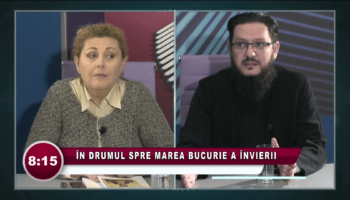 8:15
ÎN DRUMUL SPRE MAREA BUCURIE A ÎNVIERII